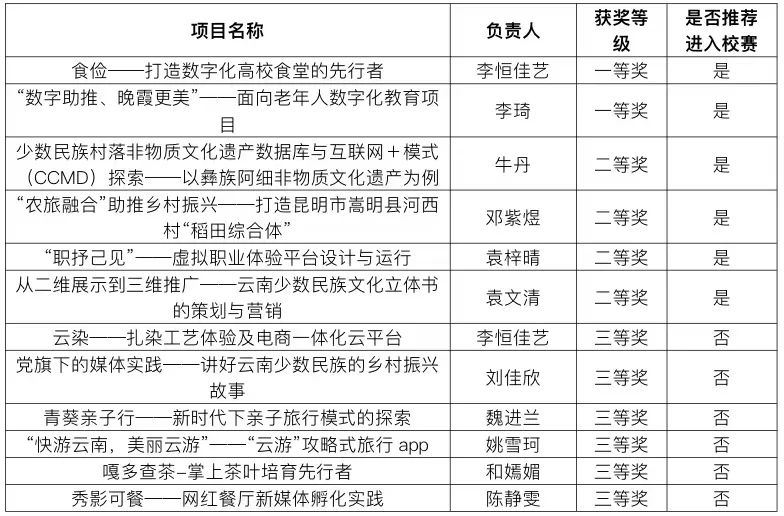 | 项目名称 | 负责人 | 获奖等级 | 是否推荐进入校赛 |
|---|---|---|---|
| 食俭——打造数字化高校食堂的先行者 | 李恒佳艺 | 一等奖 | 是 |
| “数字助推、晚霞更美”——面向老年人数字化教育项目 | 李琦 | 一等奖 | 是 |
| 少数民族村落非物质文化遗产数据库与互联网＋模式（CCMD）探索——以彝族阿细非物质文化遗产为例 | 牛丹 | 二等奖 | 是 |
| “农旅融合”助推乡村振兴——打造昆明市嵩明县河西村“稻田综合体” | 邓紫煜 | 二等奖 | 是 |
| “职抒己见”——虚拟职业体验平台设计与运行 | 袁梓晴 | 二等奖 | 是 |
| 从二维展示到三维推广——云南少数民族文化立体书的策划与营销 | 袁文清 | 二等奖 | 是 |
| 云染——扎染工艺体验及电商一体化云平台 | 李恒佳艺 | 三等奖 | 否 |
| 党旗下的媒体实践——讲好云南少数民族的乡村振兴故事 | 刘佳欣 | 三等奖 | 否 |
| 青葵亲子行——新时代下亲子旅行模式的探索 | 魏进兰 | 三等奖 | 否 |
| “快游云南，美丽云游”——“云游”攻略式旅行 app | 姚雪珂 | 三等奖 | 否 |
| 嘎多查茶-掌上茶叶培育先行者 | 和嫣媚 | 三等奖 | 否 |
| 秀影可餐——网红餐厅新媒体孵化实践 | 陈静雯 | 三等奖 | 否 |